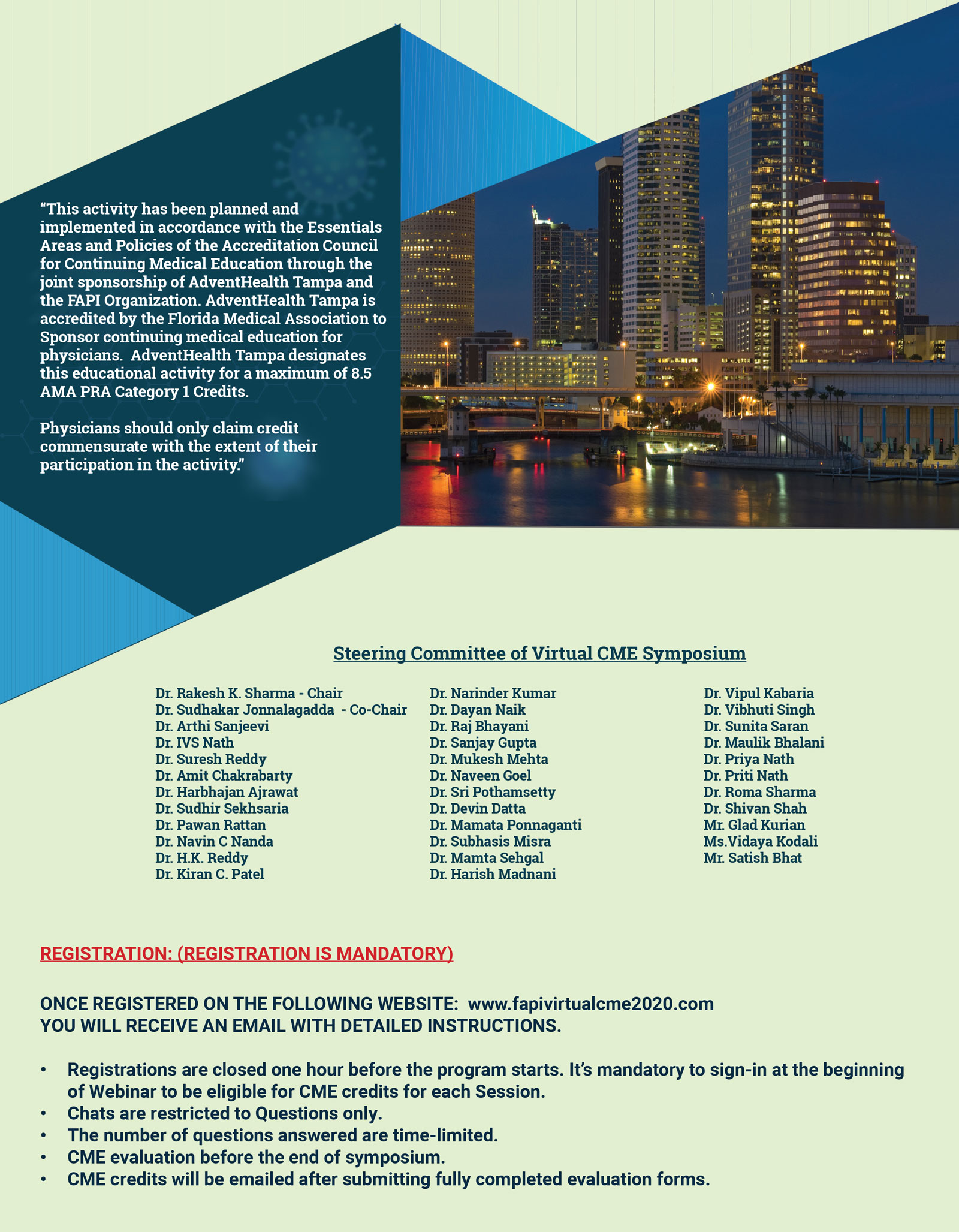 “This activity has been planned and implemented in accordance with the Essentials Areas and Policies of the Accreditation Council for Continuing Medical Education through the joint sponsorship of AdventHealth Tampa and the FAPI Organization. AdventHealth Tampa is accredited by the Florida Medical Association to Sponsor continuing medical education for physicians. AdventHealth Tampa designates this educational activity for a maximum of 8.5 AMA PRA Category 1 Credits.

Physicians should only claim credit commensurate with the extent of their participation in the activity.”

Steering Committee of Virtual CME Symposium

Dr. Rakesh K. Sharma - Chair
Dr. Sudhakar Jonnalagadda - Co-Chair
Dr. Arthi Sanjeevi
Dr. IVS Nath
Dr. Suresh Reddy
Dr. Amit Chakrabarty
Dr. Harbhajan Ajrawat
Dr. Sudhir Sekhsaria
Dr. Pawan Rattan
Dr. Navin C Nanda
Dr. H.K. Reddy
Dr. Kiran C. Patel

Dr. Narinder Kumar
Dr. Dayan Naik
Dr. Raj Bhayani
Dr. Sanjay Gupta
Dr. Mukesh Mehta
Dr. Naveen Goel
Dr. Sri Pothamsetty
Dr. Devin Datta
Dr. Mamata Ponnaganti
Dr. Subhasis Misra
Dr. Mamta Sehgal
Dr. Harish Madnani

Dr. Vipul Kabaria
Dr. Vibhuti Singh
Dr. Sunita Saran
Dr. Maulik Bhalani
Dr. Priya Nath
Dr. Priti Nath
Dr. Roma Sharma
Dr. Shivan Shah
Mr. Glad Kurian
Ms.Vidaya Kodali
Mr. Satish Bhat

REGISTRATION: (REGISTRATION IS MANDATORY)

ONCE REGISTERED ON THE FOLLOWING WEBSITE: www.fapivirtualcme2020.com
YOU WILL RECEIVE AN EMAIL WITH DETAILED INSTRUCTIONS.

• Registrations are closed one hour before the program starts. It’s mandatory to sign-in at the beginning of Webinar to be eligible for CME credits for each Session.
• Chats are restricted to Questions only.
• The number of questions answered are time-limited.
• CME evaluation before the end of symposium.
• CME credits will be emailed after submitting fully completed evaluation forms.